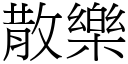 散樂